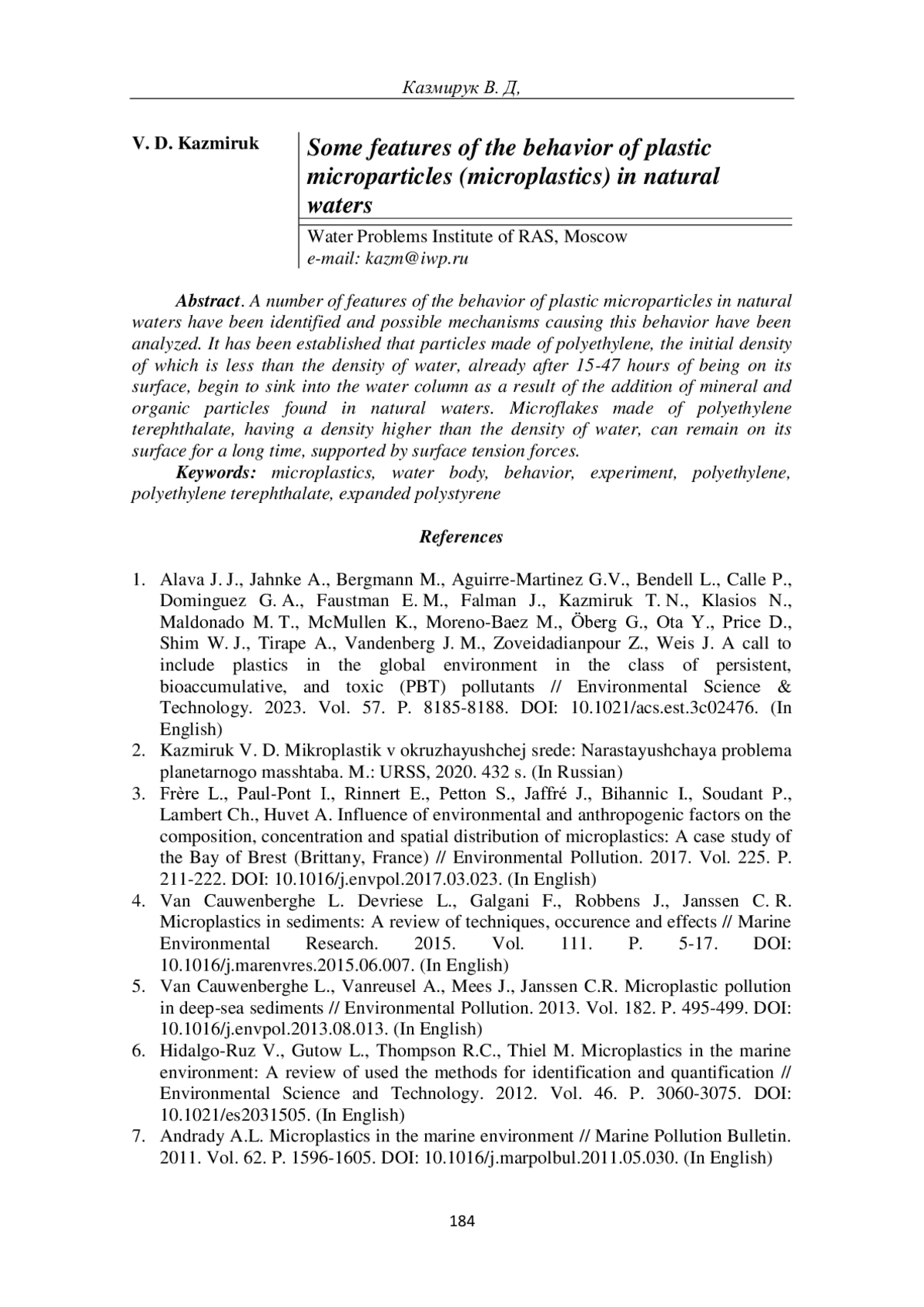 Казмирук В. Д,

V. D. Kazmiruk

Some features of the behavior of plastic microparticles (microplastics) in natural waters

Water Problems Institute of RAS, Moscow
e-mail: kazm@iwp.ru

Abstract. A number of features of the behavior of plastic microparticles in natural waters have been identified and possible mechanisms causing this behavior have been analyzed. It has been established that particles made of polyethylene, the initial density of which is less than the density of water, already after 15-47 hours of being on its surface, begin to sink into the water column as a result of the addition of mineral and organic particles found in natural waters. Microflakes made of polyethylene terephthalate, having a density higher than the density of water, can remain on its surface for a long time, supported by surface tension forces.

Keywords: microplastics, water body, behavior, experiment, polyethylene, polyethylene terephthalate, expanded polystyrene

References

1. Alava J. J., Jahnke A., Bergmann M., Aguirre-Martinez G.V., Bendell L., Calle P., Dominguez G. A., Faustman E. M., Falman J., Kazmiruk T. N., Klasios N., Maldonado M. T., McMullen K., Moreno-Baez M., Öberg G., Ota Y., Price D., Shim W. J., Tirape A., Vandenberg J. M., Zoveidadianpour Z., Weis J. A call to include plastics in the global environment in the class of persistent, bioaccumulative, and toxic (PBT) pollutants // Environmental Science & Technology. 2023. Vol. 57. P. 8185-8188. DOI: 10.1021/acs.est.3c02476. (In English)
2. Kazmiruk V. D. Mikroplastik v okruzhayushchej srede: Narastayushchaya problema planetarnogo masshtaba. M.: URSS, 2020. 432 s. (In Russian)
3. Frère L., Paul-Pont I., Rinnert E., Petton S., Jaffré J., Bihannic I., Soudant P., Lambert Ch., Huvet A. Influence of environmental and anthropogenic factors on the composition, concentration and spatial distribution of microplastics: A case study of the Bay of Brest (Brittany, France) // Environmental Pollution. 2017. Vol. 225. P. 211-222. DOI: 10.1016/j.envpol.2017.03.023. (In English)
4. Van Cauwenberghe L. Devriese L., Galgani F., Robbens J., Janssen C. R. Microplastics in sediments: A review of techniques, occurence and effects // Marine Environmental Research. 2015. Vol. 111. P. 5-17. DOI: 10.1016/j.marenvres.2015.06.007. (In English)
5. Van Cauwenberghe L., Vanreusel A., Mees J., Janssen C.R. Microplastic pollution in deep-sea sediments // Environmental Pollution. 2013. Vol. 182. P. 495-499. DOI: 10.1016/j.envpol.2013.08.013. (In English)
6. Hidalgo-Ruz V., Gutow L., Thompson R.C., Thiel M. Microplastics in the marine environment: A review of used the methods for identification and quantification // Environmental Science and Technology. 2012. Vol. 46. P. 3060-3075. DOI: 10.1021/es2031505. (In English)
7. Andrady A.L. Microplastics in the marine environment // Marine Pollution Bulletin. 2011. Vol. 62. P. 1596-1605. DOI: 10.1016/j.marpolbul.2011.05.030. (In English)

184